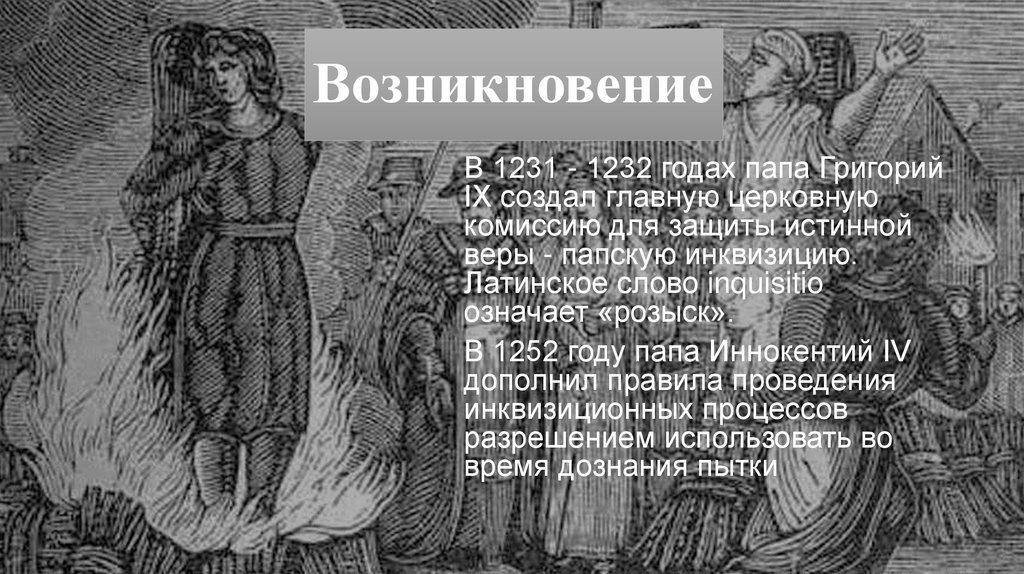 Возникновение

В 1231 - 1232 годах папа Григорий IX создал главную церковную комиссию для защиты истинной веры - папскую инквизицию. Латинское слово inquisitio означает «розыск».

В 1252 году папа Иннокентий IV дополнил правила проведения инквизиционных процессов разрешением использовать во время дознания пытки